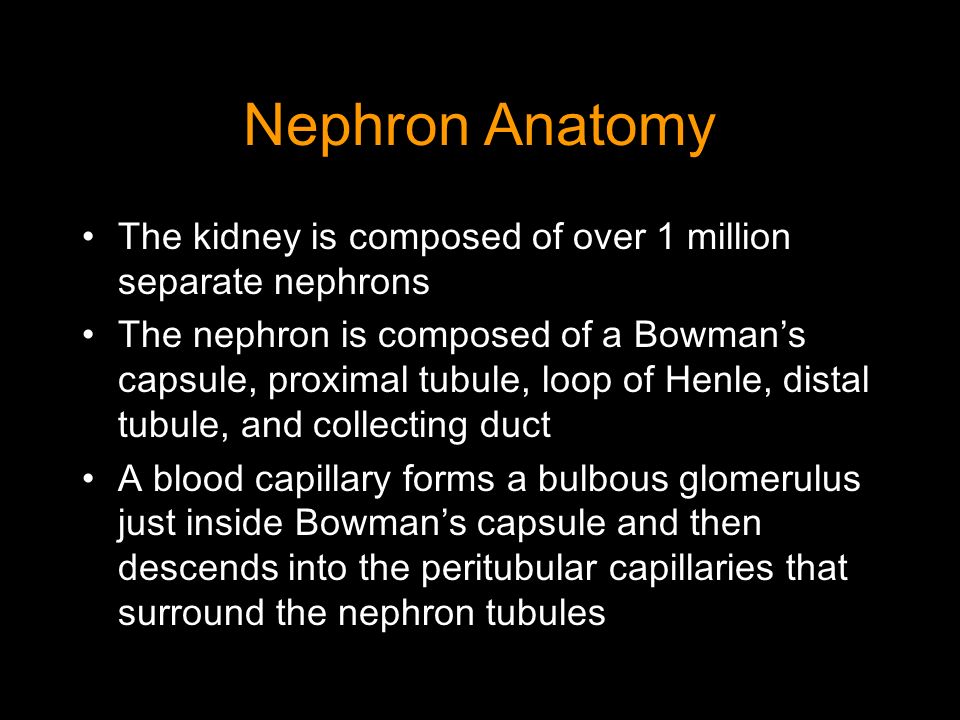 Nephron Anatomy

• The kidney is composed of over 1 million separate nephrons
• The nephron is composed of a Bowman’s capsule, proximal tubule, loop of Henle, distal tubule, and collecting duct
• A blood capillary forms a bulbous glomerulus just inside Bowman’s capsule and then descends into the peritubular capillaries that surround the nephron tubules